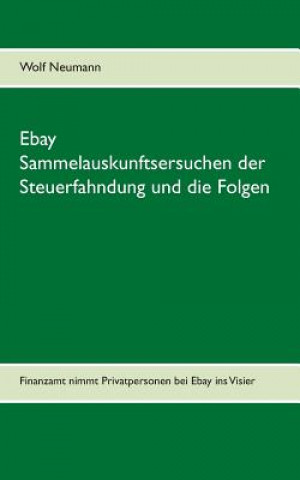 Wolf Neumann

Ebay
Sammelauskunftsersuchen der Steuerfahndung und die Folgen

Finanzamt nimmt Privatpersonen bei Ebay ins Visier